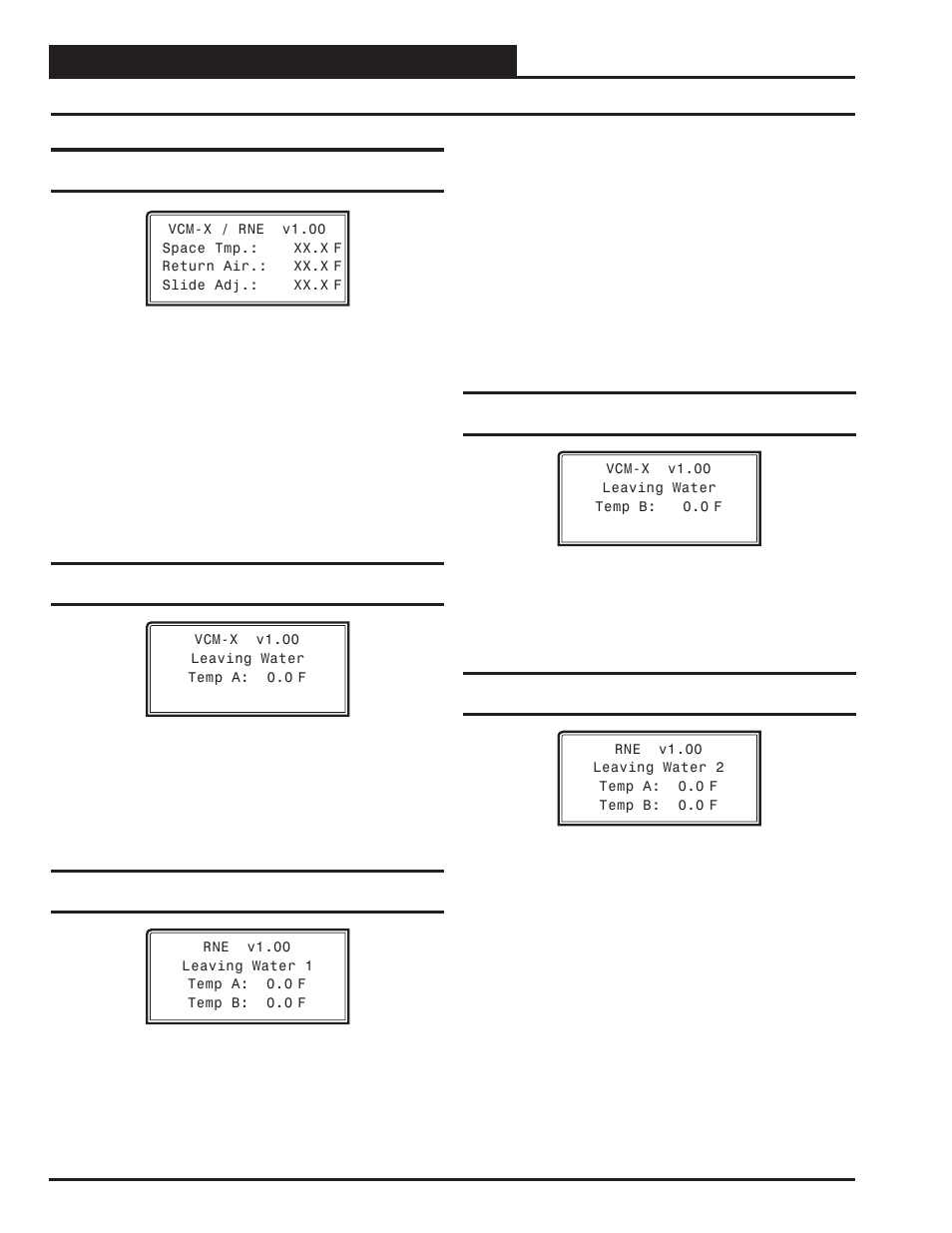 VCM-X / RNE v1.00
Space Tmp.: XX.X F
Return Air.: XX.X F
Slide Adj.: XX.X F

VCM-X v1.00
Leaving Water
Temp A: 0.0 F

RNE v1.00
Leaving Water 1
Temp A: 0.0 F
Temp B: 0.0 F

VCM-X v1.00
Leaving Water
Temp B: 0.0 F

RNE v1.00
Leaving Water 2
Temp A: 0.0 F
Temp B: 0.0 F